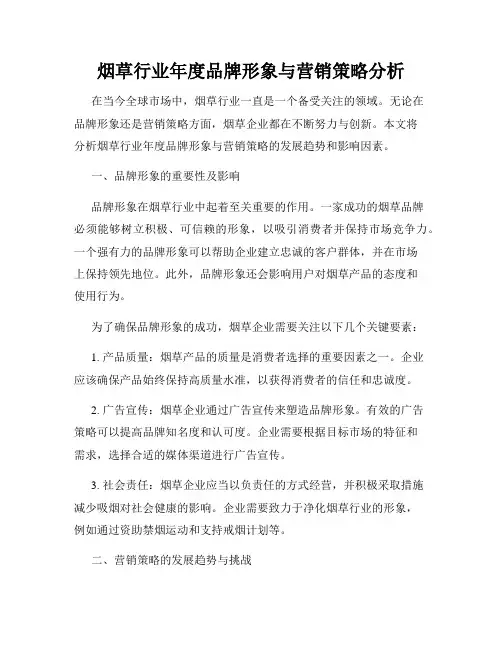 烟草行业年度品牌形象与营销策略分析

在当今全球市场中，烟草行业一直是一个备受关注的领域。无论在品牌形象还是营销策略方面，烟草企业都在不断努力与创新。本文将分析烟草行业年度品牌形象与营销策略的发展趋势和影响因素。

一、品牌形象的重要性及影响

品牌形象在烟草行业中起着至关重要的作用。一家成功的烟草品牌必须能够树立积极、可信赖的形象，以吸引消费者并保持市场竞争力。一个强有力的品牌形象可以帮助企业建立忠诚的客户群体，并在市场上保持领先地位。此外，品牌形象还会影响用户对烟草产品的态度和使用行为。

为了确保品牌形象的成功，烟草企业需要关注以下几个关键要素：

1. 产品质量：烟草产品的质量是消费者选择的重要因素之一。企业应该确保产品始终保持高质量水准，以获得消费者的信任和忠诚度。

2. 广告宣传：烟草企业通过广告宣传来塑造品牌形象。有效的广告策略可以提高品牌知名度和认可度。企业需要根据目标市场的特征和需求，选择合适的媒体渠道进行广告宣传。

3. 社会责任：烟草企业应当以负责任的方式经营，并积极采取措施减少吸烟对社会健康的影响。企业需要致力于净化烟草行业的形象，例如通过资助禁烟运动和支持戒烟计划等。

二、营销策略的发展趋势与挑战